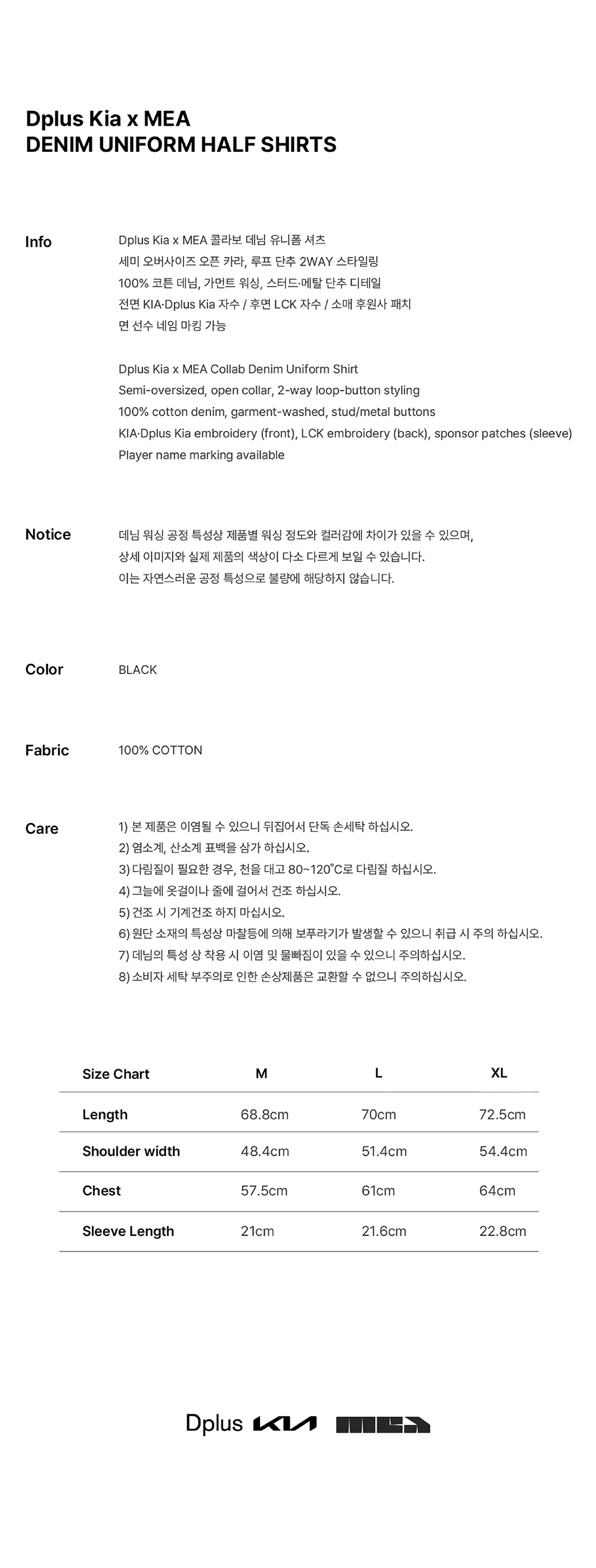 Dplus Kia x MEA
DENIM UNIFORM HALF SHIRTS

Info

Dplus Kia x MEA 콜라보 데님 유니폼 셔츠
세미 오버사이즈 오픈 카라, 루프 단추 2WAY 스타일링
100% 코튼 데님, 가먼트 워싱, 스터드·메탈 단추 디테일
전면 KIA·Dplus Kia 자수 / 후면 LCK 자수 / 소매 후원사 패치
면 선수 네임 마킹 가능

Dplus Kia x MEA Collab Denim Uniform Shirt
Semi-oversized, open collar, 2-way loop-button styling
100% cotton denim, garment-washed, stud/metal buttons
KIA·Dplus Kia embroidery (front), LCK embroidery (back), sponsor patches (sleeve)
Player name marking available

Notice

데님 워싱 공정 특성상 제품별 워싱 정도와 컬러감에 차이가 있을 수 있으며,
상세 이미지와 실제 제품의 색상이 다소 다르게 보일 수 있습니다.
이는 자연스러운 공정 특성으로 불량에 해당하지 않습니다.

Color

BLACK

Fabric

100% COTTON

Care

1) 본 제품은 이염될 수 있으니 뒤집어서 단독 손세탁 하십시오.
2) 염소계, 산소계 표백을 삼가 하십시오.
3) 다림질이 필요한 경우, 천을 대고 80~120°C로 다림질 하십시오.
4) 그늘에 옷걸이나 줄에 걸어서 건조 하십시오.
5) 건조 시 기계건조 하지 마십시오.
6) 원단 소재의 특성상 마찰등에 의해 보푸라기가 발생할 수 있으니 취급 시 주의 하십시오.
7) 데님의 특성 상 착용 시 이염 및 물빠짐이 있을 수 있으니 주의하십시오.
8) 소비자 세탁 부주의로 인한 손상제품은 교환할 수 없으니 주의하십시오.

| Size Chart | M | L | XL |
|---|---|---|---|
| Length | 68.8cm | 70cm | 72.5cm |
| Shoulder width | 48.4cm | 51.4cm | 54.4cm |
| Chest | 57.5cm | 61cm | 64cm |
| Sleeve Length | 21cm | 21.6cm | 22.8cm |

Dplus KIA MEA